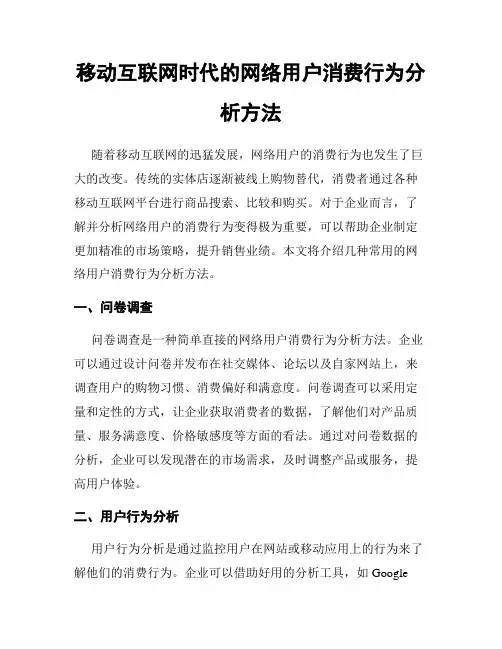 移动互联网时代的网络用户消费行为分析方法

随着移动互联网的迅猛发展，网络用户的消费行为也发生了巨大的改变。传统的实体店逐渐被线上购物替代，消费者通过各种移动互联网平台进行商品搜索、比较和购买。对于企业而言，了解并分析网络用户的消费行为变得极为重要，可以帮助企业制定更加精准的市场策略，提升销售业绩。本文将介绍几种常用的网络用户消费行为分析方法。

一、问卷调查

问卷调查是一种简单直接的网络用户消费行为分析方法。企业可以通过设计问卷并发布在社交媒体、论坛以及自家网站上，来调查用户的购物习惯、消费偏好和满意度。问卷调查可以采用定量和定性的方式，让企业获取消费者的数据，了解他们对产品质量、服务满意度、价格敏感度等方面的看法。通过对问卷数据的分析，企业可以发现潜在的市场需求，及时调整产品或服务，提高用户体验。

二、用户行为分析

用户行为分析是通过监控用户在网站或移动应用上的行为来了解他们的消费行为。企业可以借助好用的分析工具，如 Google